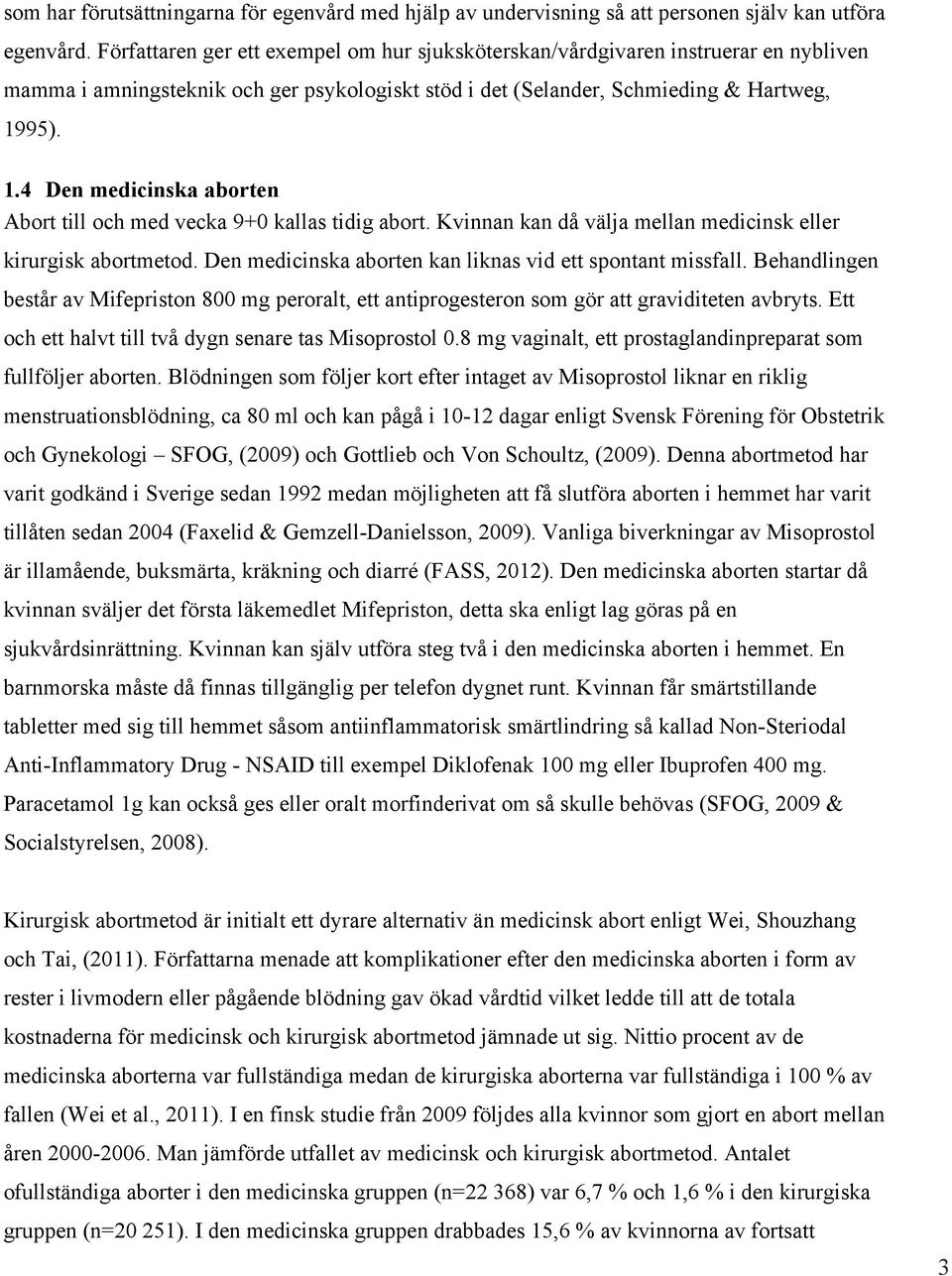 som har förutsättningarna för egenvård med hjälp av undervisning så att personen själv kan utföra egenvård. Författaren ger ett exempel om hur sjuksköterskan/vårdgivaren instruerar en nybliven mamma i amningsteknik och ger psykologiskt stöd i det (Selander, Schmieding & Hartweg, 1995).

1.4 Den medicinska aborten

Abort till och med vecka 9+0 kallas tidig abort. Kvinnan kan då välja mellan medicinsk eller kirurgisk abortmetod. Den medicinska aborten kan liknas vid ett spontant missfall. Behandlingen består av Mifepriston 800 mg peroralt, ett antiprogesteron som gör att graviditeten avbryts. Ett och ett halvt till två dygn senare tas Misoprostol 0.8 mg vaginalt, ett prostaglandinpreparat som fullföljer aborten. Blödningen som följer kort efter intaget av Misoprostol liknar en riklig menstruationsblödning, ca 80 ml och kan pågå i 10-12 dagar enligt Svensk Förening för Obstetrik och Gynekologi – SFOG, (2009) och Gottlieb och Von Schoultz, (2009). Denna abortmetod har varit godkänd i Sverige sedan 1992 medan möjligheten att få slutföra aborten i hemmet har varit tillåten sedan 2004 (Faxelid & Gemzell-Danielsson, 2009). Vanliga biverkningar av Misoprostol är illamående, buksmärta, kräkning och diarré (FASS, 2012). Den medicinska aborten startar då kvinnan sväljer det första läkemedlet Mifepriston, detta ska enligt lag göras på en sjukvårdsinrättning. Kvinnan kan själv utföra steg två i den medicinska aborten i hemmet. En barnmorska måste då finnas tillgänglig per telefon dygnet runt. Kvinnan får smärtstillande tabletter med sig till hemmet såsom antiinflammatorisk smärtlindring så kallad Non-Steriodal Anti-Inflammatory Drug - NSAID till exempel Diklofenak 100 mg eller Ibuprofen 400 mg. Paracetamol 1g kan också ges eller oralt morfinderivat om så skulle behövas (SFOG, 2009 & Socialstyrelsen, 2008).

Kirurgisk abortmetod är initialt ett dyrare alternativ än medicinsk abort enligt Wei, Shouzhang och Tai, (2011). Författarna menade att komplikationer efter den medicinska aborten i form av rester i livmodern eller pågående blödning gav ökad vårdtid vilket ledde till att de totala kostnaderna för medicinsk och kirurgisk abortmetod jämnade ut sig. Nittio procent av de medicinska aborterna var fullständiga medan de kirurgiska aborterna var fullständiga i 100 % av fallen (Wei et al., 2011). I en finsk studie från 2009 följdes alla kvinnor som gjort en abort mellan åren 2000-2006. Man jämförde utfallet av medicinsk och kirurgisk abortmetod. Antalet ofullständiga aborter i den medicinska gruppen (n=22 368) var 6,7 % och 1,6 % i den kirurgiska gruppen (n=20 251). I den medicinska gruppen drabbades 15,6 % av kvinnorna av fortsatt

3